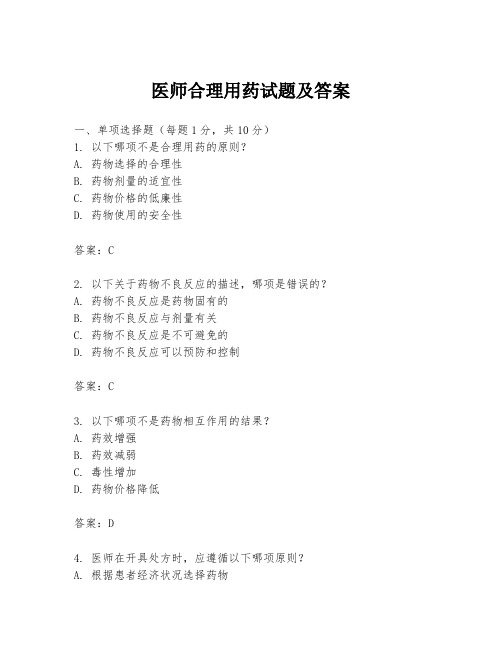 医师合理用药试题及答案

一、单项选择题（每题1分，共10分）

1. 以下哪项不是合理用药的原则？
A. 药物选择的合理性
B. 药物剂量的适宜性
C. 药物价格的低廉性
D. 药物使用的安全性

答案：C

2. 以下关于药物不良反应的描述，哪项是错误的？
A. 药物不良反应是药物固有的
B. 药物不良反应与剂量有关
C. 药物不良反应是不可避免的
D. 药物不良反应可以预防和控制

答案：C

3. 以下哪项不是药物相互作用的结果？
A. 药效增强
B. 药效减弱
C. 毒性增加
D. 药物价格降低

答案：D

4. 医师在开具处方时，应遵循以下哪项原则？
A. 根据患者经济状况选择药物